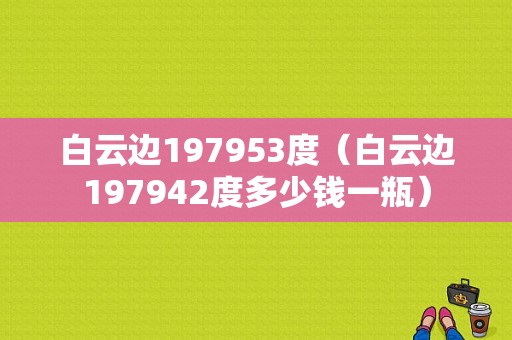 白云边197953度（白云边197942度多少钱一瓶）